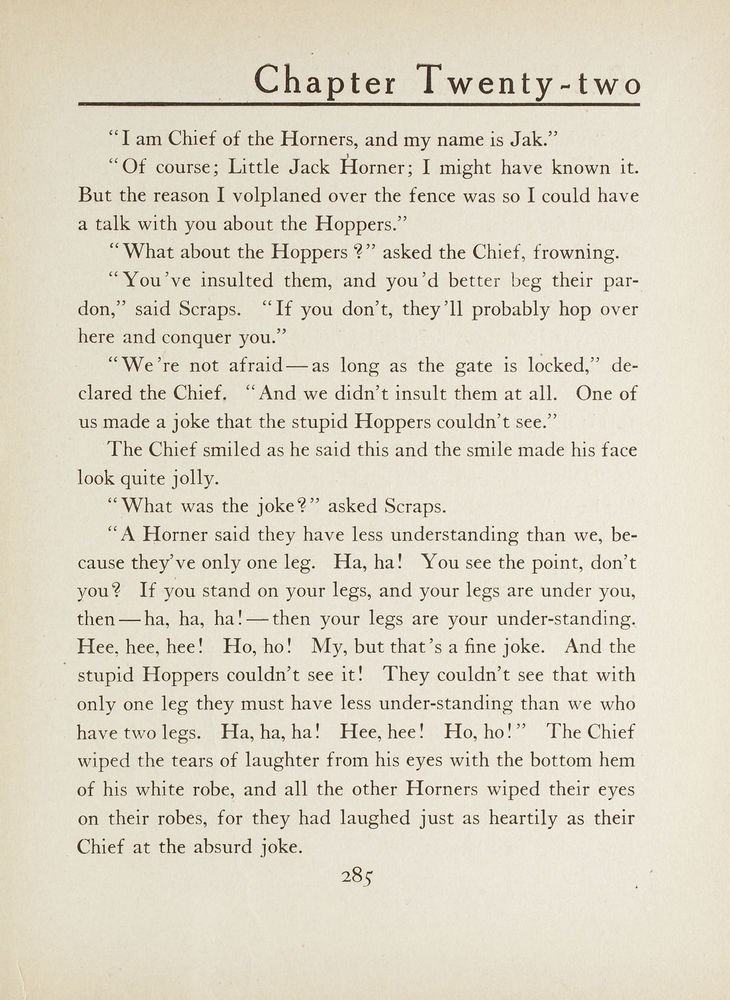 Chapter Twenty-two

"I am Chief of the Horners, and my name is Jak."

"Of course; Little Jack Horner; I might have known it. But the reason I volplaned over the fence was so I could have a talk with you about the Hoppers."

"What about the Hoppers?" asked the Chief, frowning.

"You've insulted them, and you'd better beg their pardon," said Scraps. "If you don't, they'll probably hop over here and conquer you."

"We're not afraid—as long as the gate is locked," declared the Chief. "And we didn't insult them at all. One of us made a joke that the stupid Hoppers couldn't see."

The Chief smiled as he said this and the smile made his face look quite jolly.

"What was the joke?" asked Scraps.

"A Horner said they have less understanding than we, because they've only one leg. Ha, ha! You see the point, don't you? If you stand on your legs, and your legs are under you, then—ha, ha, ha!—then your legs are your under-standing. Hee, hee, hee! Ho, ho! My, but that's a fine joke. And the stupid Hoppers couldn't see it! They couldn't see that with only one leg they must have less under-standing than we who have two legs. Ha, ha, ha! Hee, hee! Ho, ho!" The Chief wiped the tears of laughter from his eyes with the bottom hem of his white robe, and all the other Horners wiped their eyes on their robes, for they had laughed just as heartily as their Chief at the absurd joke.

285